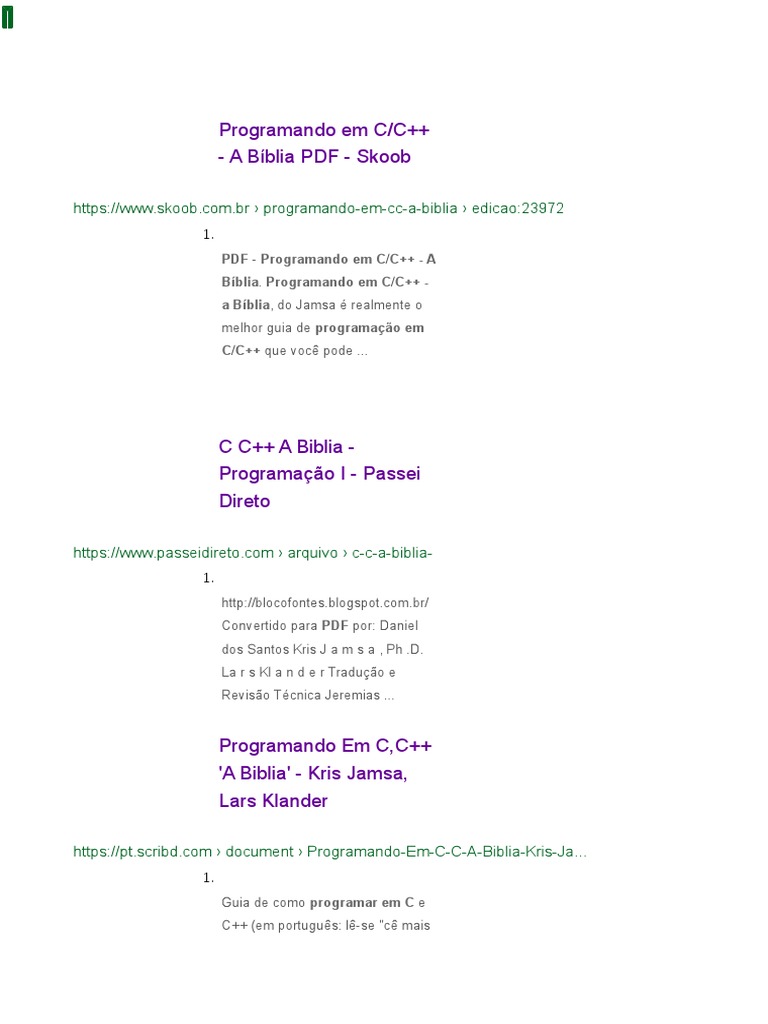 Programando em C/C++ - A Bíblia PDF - Skoob

https://www.skoob.com.br › programando-em-cc-a-biblia › edicao:23972

1.

PDF - Programando em C/C++ - A Bíblia. Programando em C/C++ - a Bíblia, do Jamsa é realmente o melhor guia de programação em C/C++ que você pode ...

C C++ A Biblia - Programação I - Passei Direto

https://www.passeidireto.com › arquivo › c-c-a-biblia-

1.

http://blocofontes.blogspot.com.br/ Convertido para PDF por: Daniel dos Santos Kris J a m s a , Ph .D. La r s Kl a n d e r Tradução e Revisão Técnica Jeremias ...

Programando Em C,C++ 'A Biblia' - Kris Jamsa, Lars Klander

https://pt.scribd.com › document › Programando-Em-C-C-A-Biblia-Kris-Ja...

1.

Guia de como programar em C e C++ (em português: lê-se "cê mais